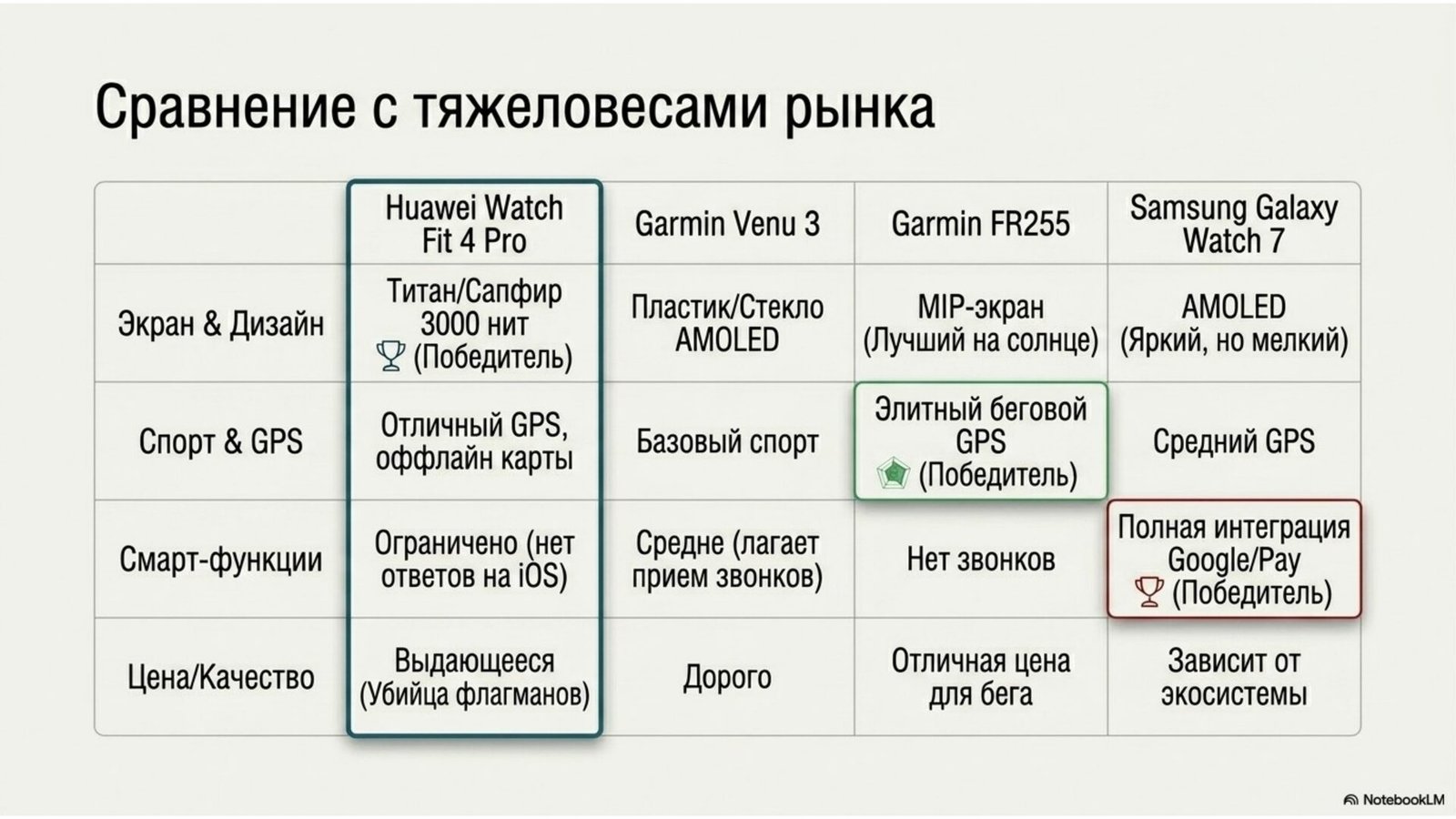 Сравнение с тяжеловесами рынка

| | Huawei Watch Fit 4 Pro | Garmin Venu 3 | Garmin FR255 | Samsung Galaxy Watch 7 |
|---|---|---|---|---|
| Экран & Дизайн | Титан/Сапфир 3000 нит (Победитель) | Пластик/Стекло AMOLED | MIP-экран (Лучший на солнце) | AMOLED (Яркий, но мелкий) |
| Спорт & GPS | Отличный GPS, оффлайн карты | Базовый спорт | Элитный беговой GPS (Победитель) | Средний GPS |
| Смарт-функции | Ограничено (нет ответов на iOS) | Средне (лагает прием звонков) | Нет звонков | Полная интеграция Google/Pay (Победитель) |
| Цена/Качество | Выдающееся (Убийца флагманов) | Дорого | Отличная цена для бега | Зависит от экосистемы |

NotebookLM